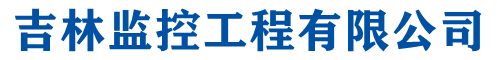 吉林监控工程有限公司